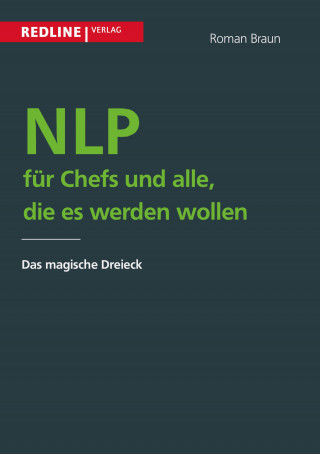 REDLINE | VERLAG

Roman Braun

NLP

für Chefs und alle, die es werden wollen

Das magische Dreieck